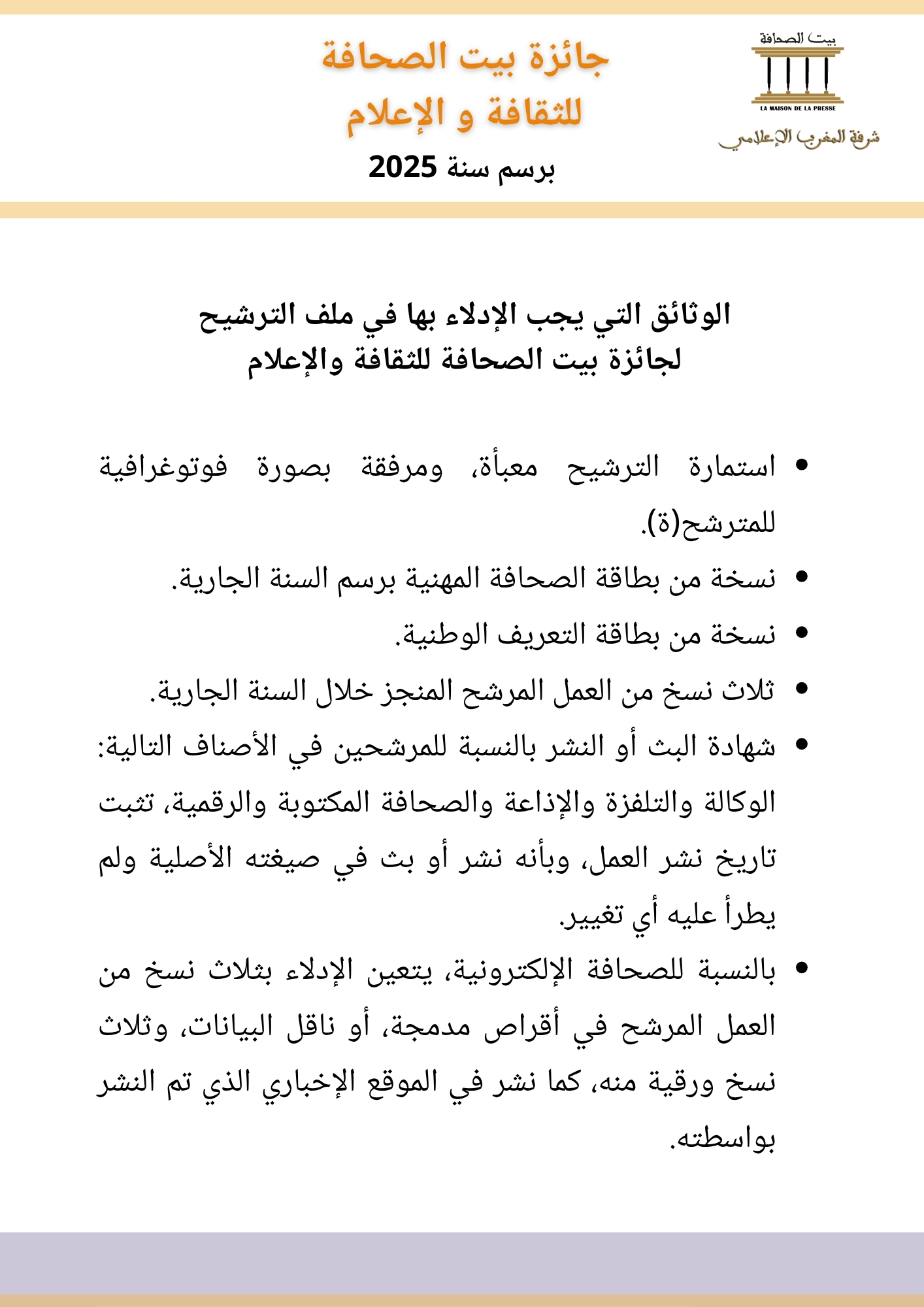 بيت الصحافة
LA MAISON DE LA PRESSE
شرفة المغرب الإعلامي

جائزة بيت الصحافة
للثقافة و الإعلام
برسم سنة 2025

الوثائق التي يجب الإدلاء بها في ملف الترشيح
لجائزة بيت الصحافة للثقافة والإعلام

• استمارة الترشيح معبأة، ومرفقة بصورة فوتوغرافية للمترشح(ة).
• نسخة من بطاقة الصحافة المهنية برسم السنة الجارية.
• نسخة من بطاقة التعريف الوطنية.
• ثلاث نسخ من العمل المرشح المنجز خلال السنة الجارية.
• شهادة البث أو النشر بالنسبة للمرشحين في الأصناف التالية: الوكالة والتلفزة والإذاعة والصحافة المكتوبة والرقمية، تثبت تاريخ نشر العمل، وبأنه نشر أو بث في صيغته الأصلية ولم يطرأ عليه أي تغيير.
• بالنسبة للصحافة الإلكترونية، يتعين الإدلاء بثلاث نسخ من العمل المرشح في أقراص مدمجة، أو ناقل البيانات، وثلاث نسخ ورقية منه، كما نشر في الموقع الإخباري الذي تم النشر بواسطته.